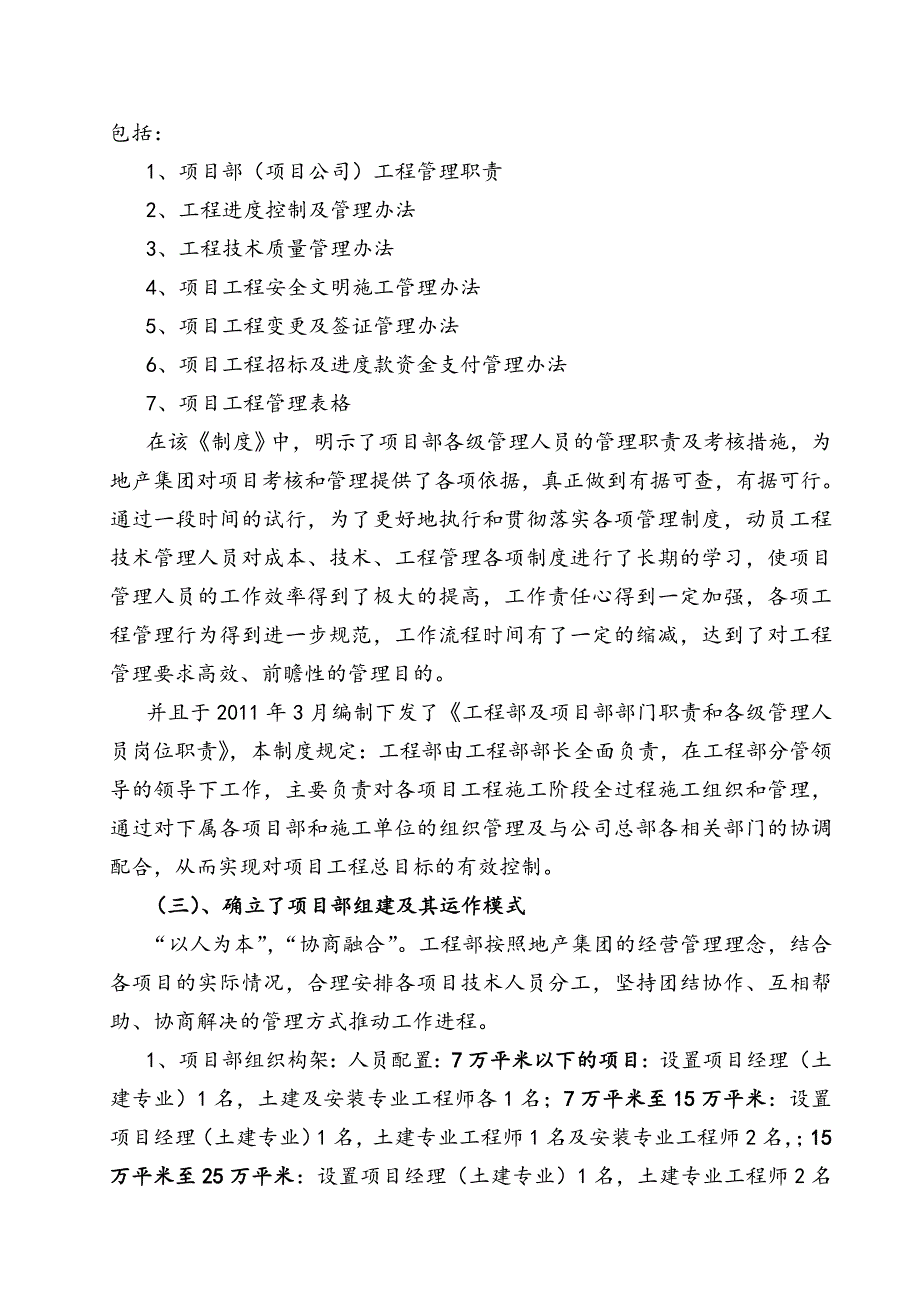 包括：

1、项目部（项目公司）工程管理职责

2、工程进度控制及管理办法

3、工程技术质量管理办法

4、项目工程安全文明施工管理办法

5、项目工程变更及签证管理办法

6、项目工程招标及进度款资金支付管理办法

7、项目工程管理表格

在该《制度》中，明示了项目部各级管理人员的管理职责及考核措施，为地产集团对项目考核和管理提供了各项依据，真正做到有据可查，有据可行。通过一段时间的试行，为了更好地执行和贯彻落实各项管理制度，动员工程技术管理人员对成本、技术、工程管理各项制度进行了长期的学习，使项目管理人员的工作效率得到了极大的提高，工作责任心得到一定加强，各项工程管理行为得到进一步规范，工作流程时间有了一定的缩减，达到了对工程管理要求高效、前瞻性的管理目的。

并且于2011年3月编制下发了《工程部及项目部部门职责和各级管理人员岗位职责》，本制度规定：工程部由工程部部长全面负责，在工程部分管领导的领导下工作，主要负责对各项目工程施工阶段全过程施工组织和管理，通过对下属各项目部和施工单位的组织管理及与公司总部各相关部门的协调配合，从而实现对项目工程总目标的有效控制。

（三）、确立了项目部组建及其运作模式

“以人为本”，“协商融合”。工程部按照地产集团的经营管理理念，结合各项目的实际情况，合理安排各项目技术人员分工，坚持团结协作、互相帮助、协商解决的管理方式推动工作进程。

1、项目部组织构架：人员配置：7万平米以下的项目：设置项目经理（土建专业）1名，土建及安装专业工程师各1名；7万平米至15万平米：设置项目经理（土建专业）1名，土建专业工程师1名及安装专业工程师2名，；15万平米至25万平米：设置项目经理（土建专业）1名，土建专业工程师2名